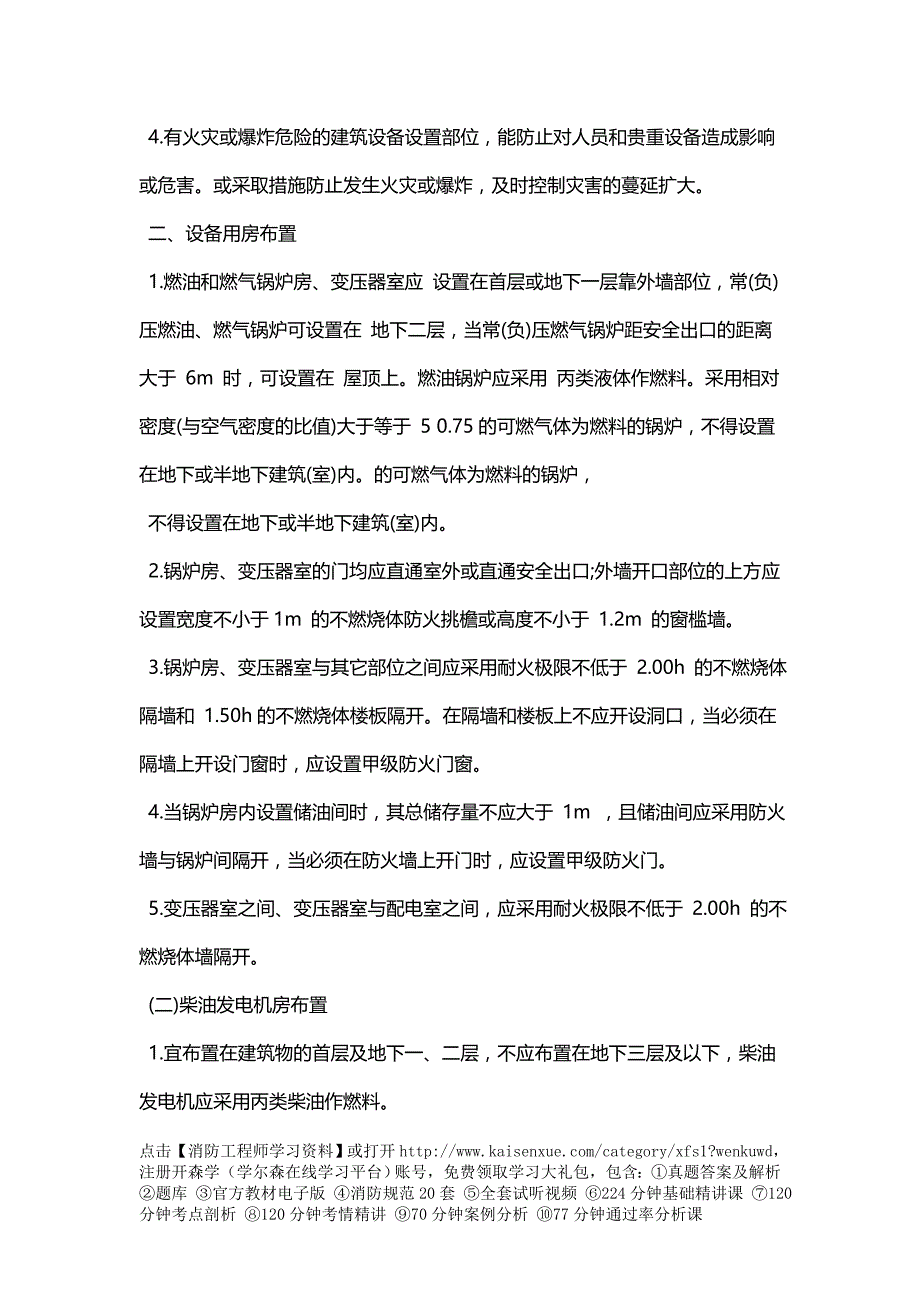 4.有火灾或爆炸危险的建筑设备设置部位，能防止对人员和贵重设备造成影响或危害。或采取措施防止发生火灾或爆炸，及时控制灾害的蔓延扩大。

二、设备用房布置

1.燃油和燃气锅炉房、变压器室应 设置在首层或地下一层靠外墙部位，常(负)压燃油、燃气锅炉可设置在 地下二层，当常(负)压燃气锅炉距安全出口的距离大于 6m 时，可设置在 屋顶上。燃油锅炉应采用 丙类液体作燃料。采用相对密度(与空气密度的比值)大于等于 5 0.75 的可燃气体为燃料的锅炉，不得设置在地下或半地下建筑(室)内。的可燃气体为燃料的锅炉，

不得设置在地下或半地下建筑(室)内。

2.锅炉房、变压器室的门均应直通室外或直通安全出口;外墙开口部位的上方应设置宽度不小于 1m 的不燃烧体防火挑檐或高度不小于 1.2m 的窗槛墙。

3.锅炉房、变压器室与其它部位之间应采用耐火极限不低于 2.00h 的不燃烧体隔墙和 1.50h 的不燃烧体楼板隔开。在隔墙和楼板上不应开设洞口，当必须在隔墙上开设门窗时，应设置甲级防火门窗。

4.当锅炉房内设置储油间时，其总储存量不应大于 1m ，且储油间应采用防火墙与锅炉间隔开，当必须在防火墙上开门时，应设置甲级防火门。

5.变压器室之间、变压器室与配电室之间，应采用耐火极限不低于 2.00h 的不燃烧体墙隔开。

(二)柴油发电机房布置

1.宜布置在建筑物的首层及地下一、二层，不应布置在地下三层及以下，柴油发电机应采用丙类柴油作燃料。

点击【消防工程师学习资料】或打开 http://www.kaisenxue.com/category/xfs1?wenkuwd，注册开森学（学尔森在线学习平台）账号，免费领取学习大礼包，包含：①真题答案及解析 ②题库 ③官方教材电子版 ④消防规范 20 套 ⑤全套试听视频 ⑥224 分钟基础精讲课 ⑦120 分钟考点剖析 ⑧120 分钟考情精讲 ⑨70 分钟案例分析 ⑩77 分钟通过率分析课